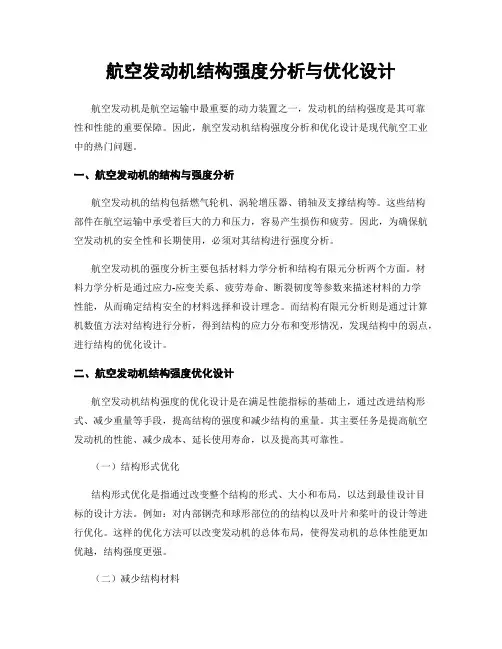 航空发动机结构强度分析与优化设计

航空发动机是航空运输中最重要的动力装置之一，发动机的结构强度是其可靠性和性能的重要保障。因此，航空发动机结构强度分析和优化设计是现代航空工业中的热门问题。

一、航空发动机的结构与强度分析

航空发动机的结构包括燃气轮机、涡轮增压器、销轴及支撑结构等。这些结构部件在航空运输中承受着巨大的力和压力，容易产生损伤和疲劳。因此，为确保航空发动机的安全性和长期使用，必须对其结构进行强度分析。

航空发动机的强度分析主要包括材料力学分析和结构有限元分析两个方面。材料力学分析是通过应力-应变关系、疲劳寿命、断裂韧度等参数来描述材料的力学性能，从而确定结构安全的材料选择和设计理念。而结构有限元分析则是通过计算机数值方法对结构进行分析，得到结构的应力分布和变形情况，发现结构中的弱点，进行结构的优化设计。

二、航空发动机结构强度优化设计

航空发动机结构强度的优化设计是在满足性能指标的基础上，通过改进结构形式、减少重量等手段，提高结构的强度和减少结构的重量。其主要任务是提高航空发动机的性能、减少成本、延长使用寿命，以及提高其可靠性。

（一）结构形式优化

结构形式优化是指通过改变整个结构的形式、大小和布局，以达到最佳设计目标的设计方法。例如：对内部钢壳和球形部位的的结构以及叶片和桨叶的设计等进行优化。这样的优化方法可以改变发动机的总体布局，使得发动机的总体性能更加优越，结构强度更强。

（二）减少结构材料